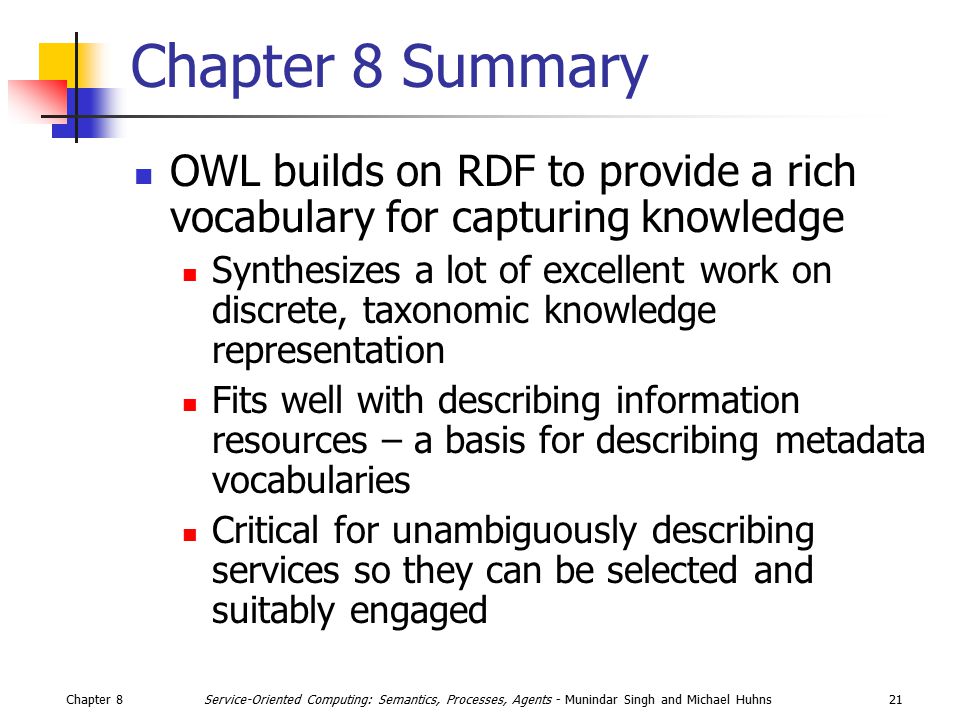 Chapter 8 Summary

- OWL builds on RDF to provide a rich vocabulary for capturing knowledge
  - Synthesizes a lot of excellent work on discrete, taxonomic knowledge representation
  - Fits well with describing information resources – a basis for describing metadata vocabularies
  - Critical for unambiguously describing services so they can be selected and suitably engaged

Chapter 8 Service-Oriented Computing: Semantics, Processes, Agents - Munindar Singh and Michael Huhns 21